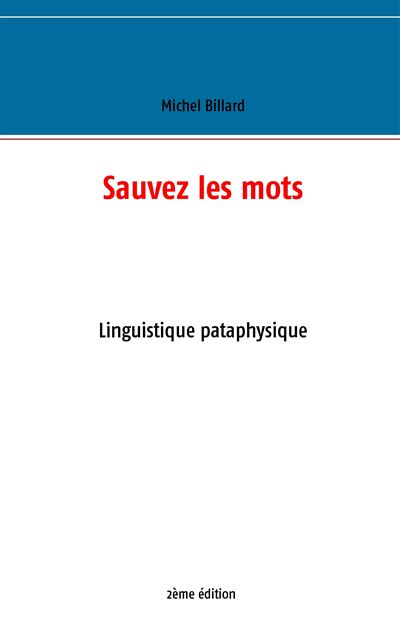 Michel Billard

Sauvez les mots

Linguistique pataphysique

2ème édition